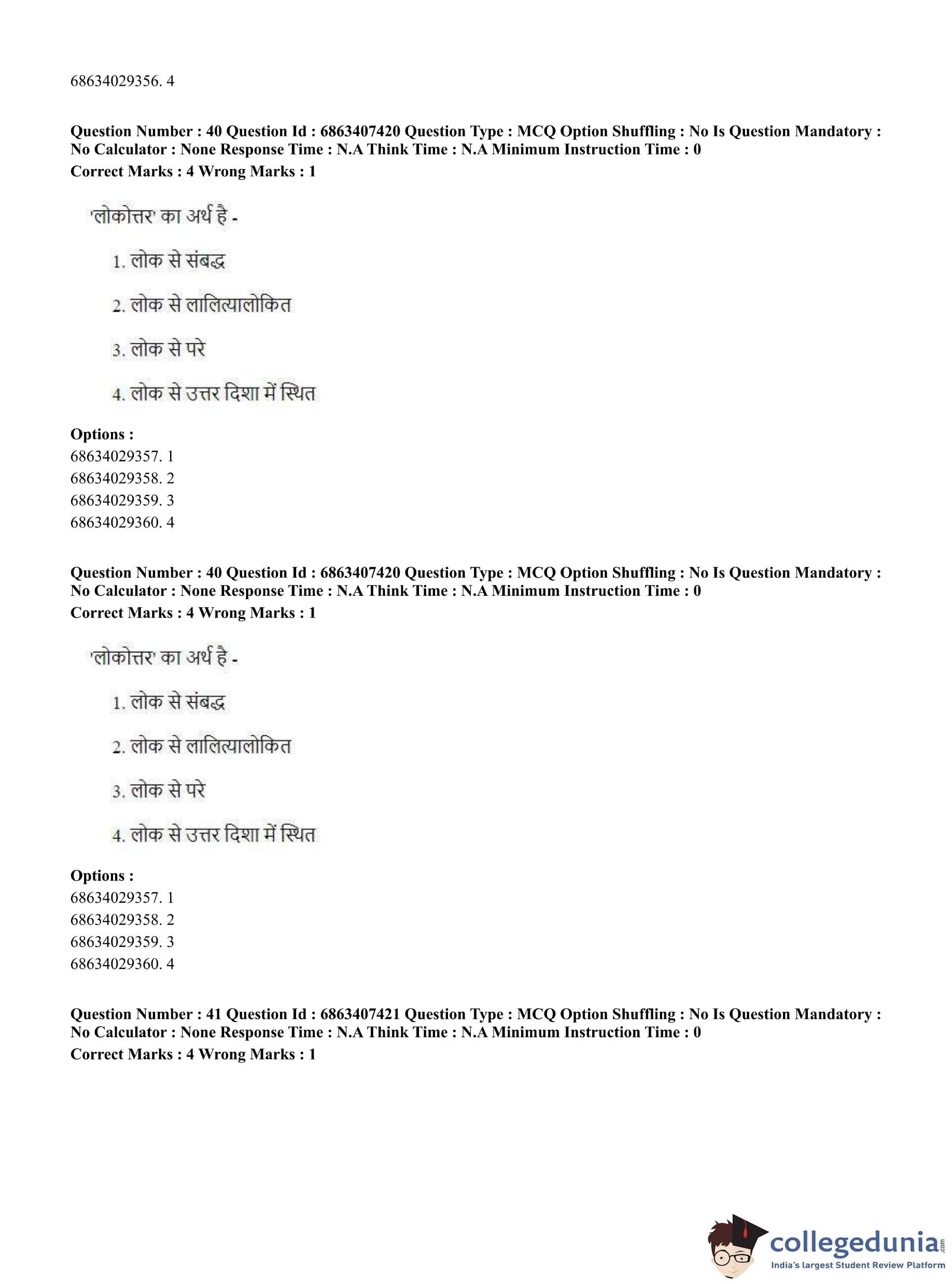 68634029356. 4

**Question Number : 40 Question Id : 6863407420 Question Type : MCQ Option Shuffling : No Is Question Mandatory : No Calculator : None Response Time : N.A Think Time : N.A Minimum Instruction Time : 0**
**Correct Marks : 4 Wrong Marks : 1**

'लोकोत्तर' का अर्थ है -

1. लोक से संबद्ध

2. लोक से लालित्यालोकित

3. लोक से परे

4. लोक से उत्तर दिशा में स्थित

**Options :**
68634029357. 1
68634029358. 2
68634029359. 3
68634029360. 4

**Question Number : 40 Question Id : 6863407420 Question Type : MCQ Option Shuffling : No Is Question Mandatory : No Calculator : None Response Time : N.A Think Time : N.A Minimum Instruction Time : 0**
**Correct Marks : 4 Wrong Marks : 1**

'लोकोत्तर' का अर्थ है -

1. लोक से संबद्ध

2. लोक से लालित्यालोकित

3. लोक से परे

4. लोक से उत्तर दिशा में स्थित

**Options :**
68634029357. 1
68634029358. 2
68634029359. 3
68634029360. 4

**Question Number : 41 Question Id : 6863407421 Question Type : MCQ Option Shuffling : No Is Question Mandatory : No Calculator : None Response Time : N.A Think Time : N.A Minimum Instruction Time : 0**
**Correct Marks : 4 Wrong Marks : 1**

collegedunia.com
India's largest Student Review Platform